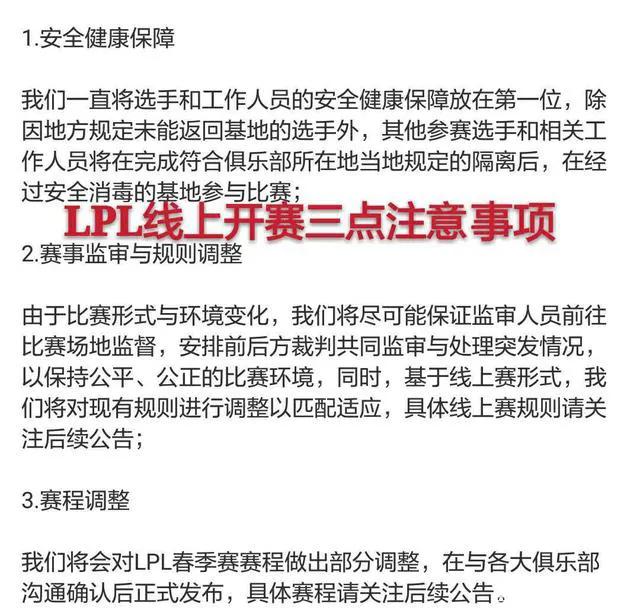 1.安全健康保障

我们一直将选手和工作人员的安全健康保障放在第一位，除因地方规定未能返回基地的选手外，其他参赛选手和相关工作人员将在完成符合俱乐部所在地当地规定的隔离后，在经过安全消毒的基地参与比赛；

LPL线上开赛三点注意事项

2.赛事监审与规则调整

由于比赛形式与环境变化，我们将尽可能保证监审人员前往比赛场地监督，安排前后方裁判共同监审与处理突发情况，以保持公平、公正的比赛环境，同时，基于线上赛形式，我们将对现有规则进行调整以匹配适应，具体线上赛规则请关注后续公告；

3.赛程调整

我们将会对LPL春季赛赛程做出部分调整，在与各大俱乐部沟通确认后正式发布，具体赛程请关注后续公告。